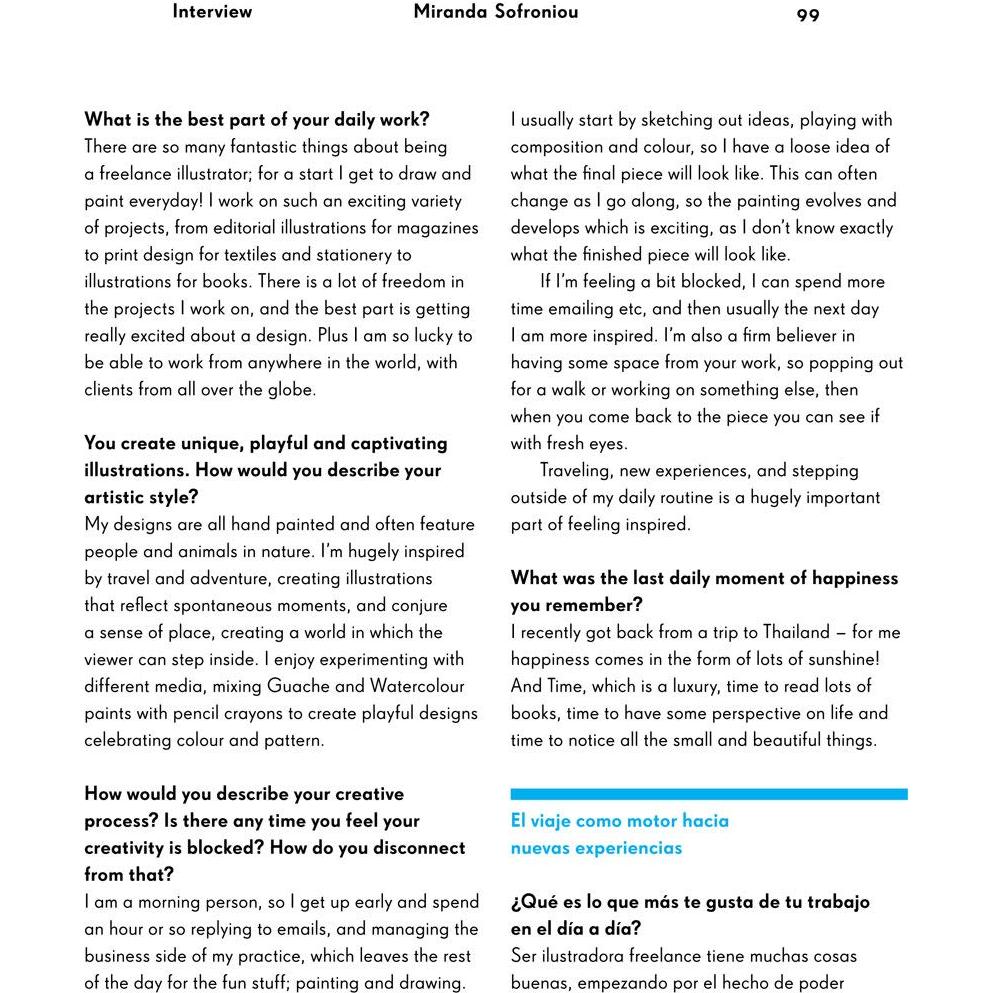 Interview Miranda Sofroniou 99

What is the best part of your daily work?
There are so many fantastic things about being a freelance illustrator; for a start I get to draw and paint everyday! I work on such an exciting variety of projects, from editorial illustrations for magazines to print design for textiles and stationery to illustrations for books. There is a lot of freedom in the projects I work on, and the best part is getting really excited about a design. Plus I am so lucky to be able to work from anywhere in the world, with clients from all over the globe.

You create unique, playful and captivating illustrations. How would you describe your artistic style?
My designs are all hand painted and often feature people and animals in nature. I'm hugely inspired by travel and adventure, creating illustrations that reflect spontaneous moments, and conjure a sense of place, creating a world in which the viewer can step inside. I enjoy experimenting with different media, mixing Guache and Watercolour paints with pencil crayons to create playful designs celebrating colour and pattern.

How would you describe your creative process? Is there any time you feel your creativity is blocked? How do you disconnect from that?
I am a morning person, so I get up early and spend an hour or so replying to emails, and managing the business side of my practice, which leaves the rest of the day for the fun stuff; painting and drawing. I usually start by sketching out ideas, playing with composition and colour, so I have a loose idea of what the final piece will look like. This can often change as I go along, so the painting evolves and develops which is exciting, as I don't know exactly what the finished piece will look like.

If I'm feeling a bit blocked, I can spend more time emailing etc, and then usually the next day I am more inspired. I'm also a firm believer in having some space from your work, so popping out for a walk or working on something else, then when you come back to the piece you can see if with fresh eyes.

Traveling, new experiences, and stepping outside of my daily routine is a hugely important part of feeling inspired.

What was the last daily moment of happiness you remember?
I recently got back from a trip to Thailand – for me happiness comes in the form of lots of sunshine! And Time, which is a luxury, time to read lots of books, time to have some perspective on life and time to notice all the small and beautiful things.

El viaje como motor hacia
nuevas experiencias

¿Qué es lo que más te gusta de tu trabajo en el día a día?
Ser ilustradora freelance tiene muchas cosas buenas, empezando por el hecho de poder